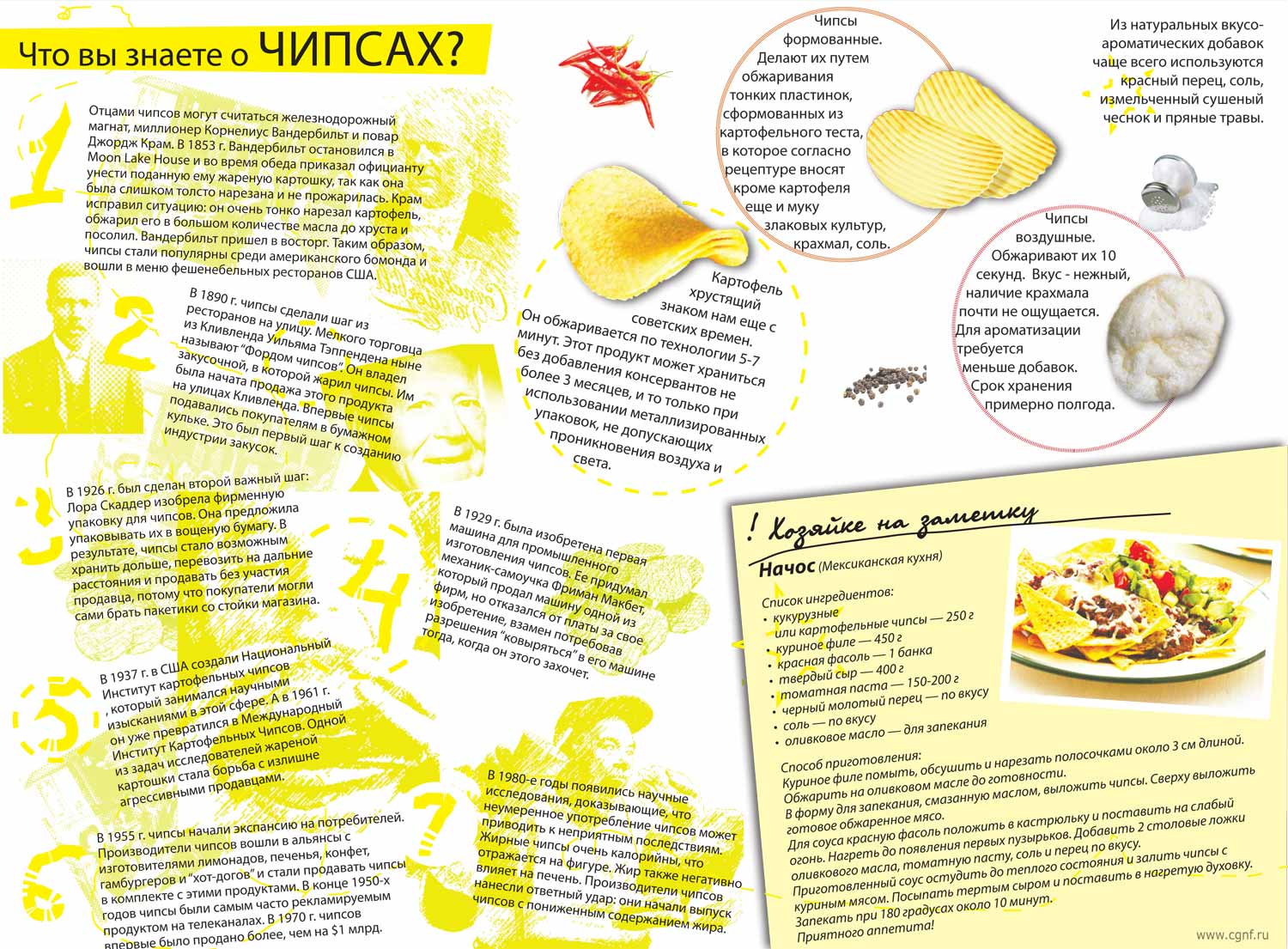 Что вы знаете о ЧИПСАХ?

1

Отцами чипсов могут считаться железнодорожный магнат, миллионер Корнелиус Вандербильт и повар Джордж Крам. В 1853 г. Вандербильт остановился в Moon Lake House и во время обеда приказал официанту унести поданную ему жареную картошку, так как она была слишком толсто нарезана и не прожарилась. Крам исправил ситуацию: он очень тонко нарезал картофель, обжарил его в большом количестве масла до хруста и посолил. Вандербильт пришел в восторг. Таким образом, чипсы стали популярны среди американского бомонда и вошли в меню фешенебельных ресторанов США.

2

В 1890 г. чипсы сделали шаг из ресторанов на улицу. Мелкого торговца из Кливленда Уильяма Тэппендена ныне называют "Фордом чипсов". Он владел закусочной, в которой жарил чипсы. Им была начата продажа этого продукта на улицах Кливленда. Впервые чипсы подавались покупателям в бумажном кульке. Это был первый шаг к созданию индустрии закусок.

3

В 1926 г. был сделан второй важный шаг: Лора Скаддер изобрела фирменную упаковку для чипсов. Она предложила упаковывать их в вощеную бумагу. В результате, чипсы стало возможным хранить дольше, перевозить на дальние расстояния и продавать без участия продавца, потому что покупатели могли сами брать пакетики со стойки магазина.

4

В 1929 г. была изобретена первая машина для промышленного изготовления чипсов. Ее придумал механик-самоучка Фриман Макбет, который продал машину одной из фирм, но отказался от платы за свое изобретение, взамен потребовав разрешения "ковыряться" в его машине тогда, когда он этого захочет.

5

В 1937 г. в США создали Национальный Институт картофельных чипсов , который занимался научными изысканиями в этой сфере. А в 1961 г. он уже превратился в Международный Институт Картофельных Чипсов. Одной из задач исследователей жареной картошки стала борьба с излишне агрессивными продавцами.

6

В 1955 г. чипсы начали экспансию на потребителей. Производители чипсов вошли в альянсы с изготовителями лимонадов, печенья, конфет, гамбургеров и "хот-догов" и стали продавать чипсы в комплекте с этими продуктами. В конце 1950-х годов чипсы были самым часто рекламируемым продуктом на телеканалах. В 1970 г. чипсов впервые было продано более, чем на $1 млрд.

7

В 1980-е годы появились научные исследования, доказывающие, что неумеренное употребление чипсов может приводить к неприятным последствиям. Жирные чипсы очень калорийны, что отражается на фигуре. Жир также негативно влияет на печень. Производители чипсов нанесли ответный удар: они начали выпуск чипсов с пониженным содержанием жира.

Картофель хрустящий знаком нам еще с советских времен. Он обжаривается по технологии 5-7 минут. Этот продукт может храниться без добавления консервантов не более 3 месяцев, и то только при использовании металлизированных упаковок, не допускающих проникновения воздуха и света.

Чипсы формованные. Делают их путем обжаривания тонких пластинок, сформованных из картофельного теста, в которое согласно рецептуре вносят кроме картофеля еще и муку злаковых культур, крахмал, соль.

Из натуральных вкусо-ароматических добавок чаще всего используются красный перец, соль, измельченный сушеный чеснок и пряные травы.

Чипсы воздушные. Обжаривают их 10 секунд. Вкус - нежный, наличие крахмала почти не ощущается. Для ароматизации требуется меньше добавок. Срок хранения примерно полгода.

! Хозяйке на заметку

Начос (Мексиканская кухня)

Список ингредиентов:
• кукурузные или картофельные чипсы — 250 г
• куриное филе — 450 г
• красная фасоль — 1 банка
• твердый сыр — 400 г
• томатная паста — 150-200 г
• черный молотый перец — по вкусу
• соль — по вкусу
• оливковое масло — для запекания

Способ приготовления:
Куриное филе помыть, обсушить и нарезать полосочками около 3 см длиной. Обжарить на оливковом масле до готовности.
В форму для запекания, смазанную маслом, выложить чипсы. Сверху выложить готовое обжаренное мясо.
Для соуса красную фасоль положить в кастрюльку и поставить на слабый огонь. Нагреть до появления первых пузырьков. Добавить 2 столовые ложки оливкового масла, томатную пасту, соль и перец по вкусу.
Приготовленный соус остудить до теплого состояния и залить чипсы с куриным мясом. Посыпать тертым сыром и поставить в нагретую духовку. Запекать при 180 градусах около 10 минут.
Приятного аппетита!

www.cgnf.ru